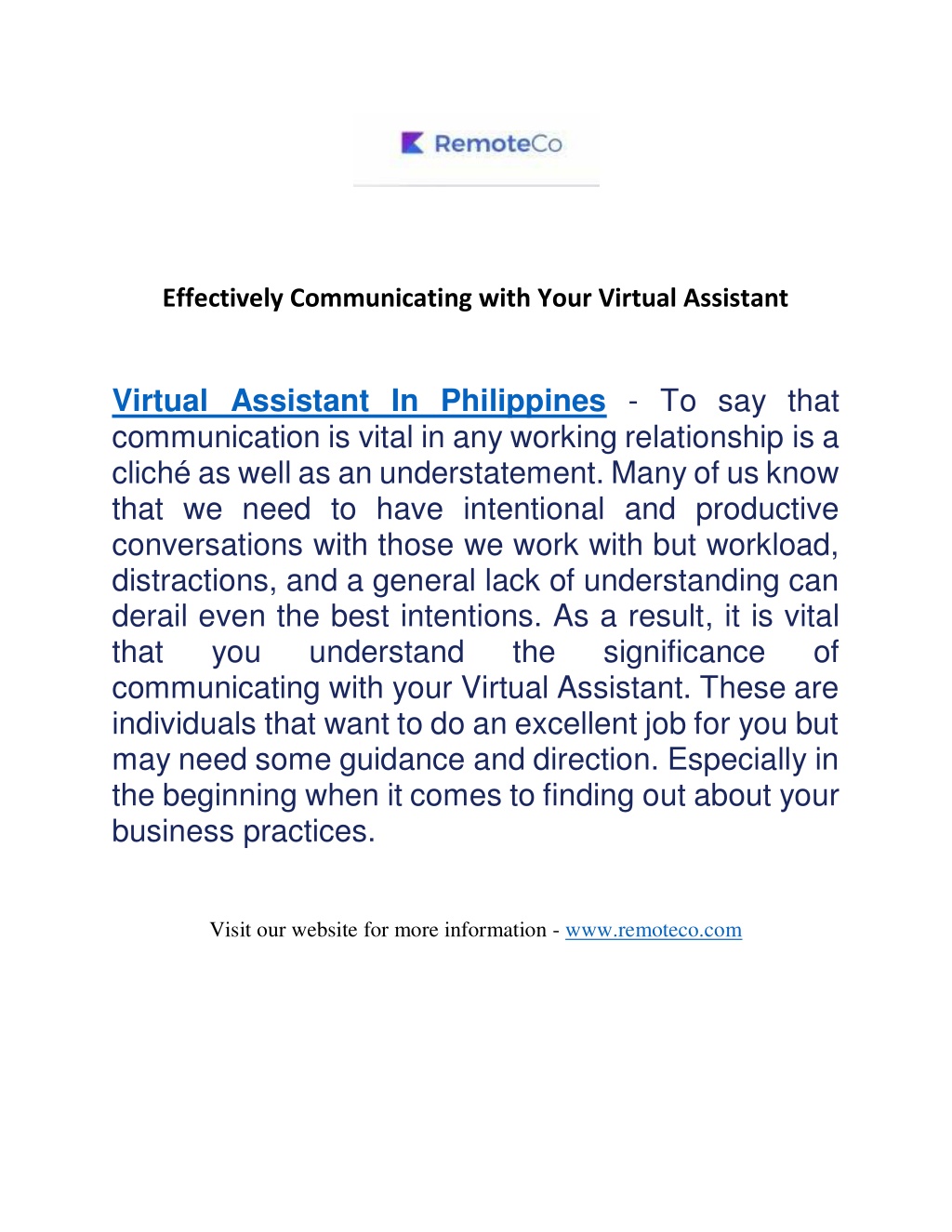 RemoteCo

Effectively Communicating with Your Virtual Assistant

Virtual Assistant In Philippines - To say that communication is vital in any working relationship is a cliché as well as an understatement. Many of us know that we need to have intentional and productive conversations with those we work with but workload, distractions, and a general lack of understanding can derail even the best intentions. As a result, it is vital that you understand the significance of communicating with your Virtual Assistant. These are individuals that want to do an excellent job for you but may need some guidance and direction. Especially in the beginning when it comes to finding out about your business practices.

Visit our website for more information - www.remoteco.com